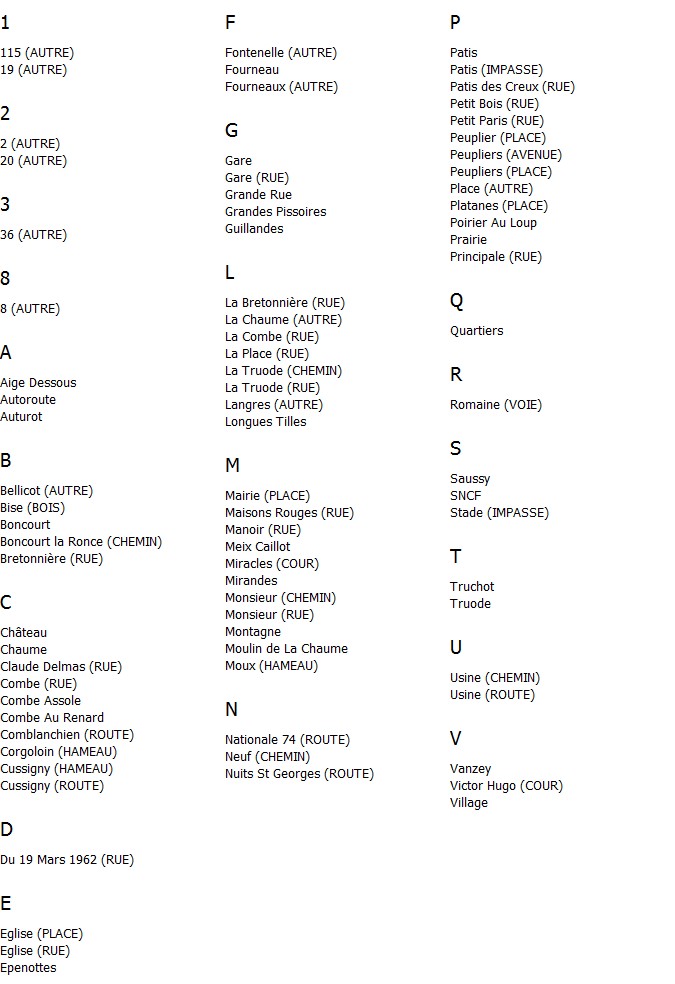 1

115 (AUTRE)
19 (AUTRE)

2

2 (AUTRE)
20 (AUTRE)

3

36 (AUTRE)

8

8 (AUTRE)

A

Aige Dessous
Autoroute
Auturot

B

Bellicot (AUTRE)
Bise (BOIS)
Boncourt
Boncourt la Ronce (CHEMIN)
Bretonnière (RUE)

C

Château
Chaume
Claude Delmas (RUE)
Combe (RUE)
Combe Assole
Combe Au Renard
Comblanchien (ROUTE)
Corgoloin (HAMEAU)
Cussigny (HAMEAU)
Cussigny (ROUTE)

D

Du 19 Mars 1962 (RUE)

E

Eglise (PLACE)
Eglise (RUE)
Epenottes

F

Fontenelle (AUTRE)
Fourneau
Fourneaux (AUTRE)

G

Gare
Gare (RUE)
Grande Rue
Grandes Pissoires
Guillandes

L

La Bretonnière (RUE)
La Chaume (AUTRE)
La Combe (RUE)
La Place (RUE)
La Truode (CHEMIN)
La Truode (RUE)
Langres (AUTRE)
Longues Tilles

M

Mairie (PLACE)
Maisons Rouges (RUE)
Manoir (RUE)
Meix Caillot
Miracles (COUR)
Mirandes
Monsieur (CHEMIN)
Monsieur (RUE)
Montagne
Moulin de La Chaume
Moux (HAMEAU)

N

Nationale 74 (ROUTE)
Neuf (CHEMIN)
Nuits St Georges (ROUTE)

P

Patis
Patis (IMPASSE)
Patis des Creux (RUE)
Petit Bois (RUE)
Petit Paris (RUE)
Peuplier (PLACE)
Peupliers (AVENUE)
Peupliers (PLACE)
Place (AUTRE)
Platanes (PLACE)
Poirier Au Loup
Prairie
Principale (RUE)

Q

Quartiers

R

Romaine (VOIE)

S

Saussy
SNCF
Stade (IMPASSE)

T

Truchot
Truode

U

Usine (CHEMIN)
Usine (ROUTE)

V

Vanzey
Victor Hugo (COUR)
Village